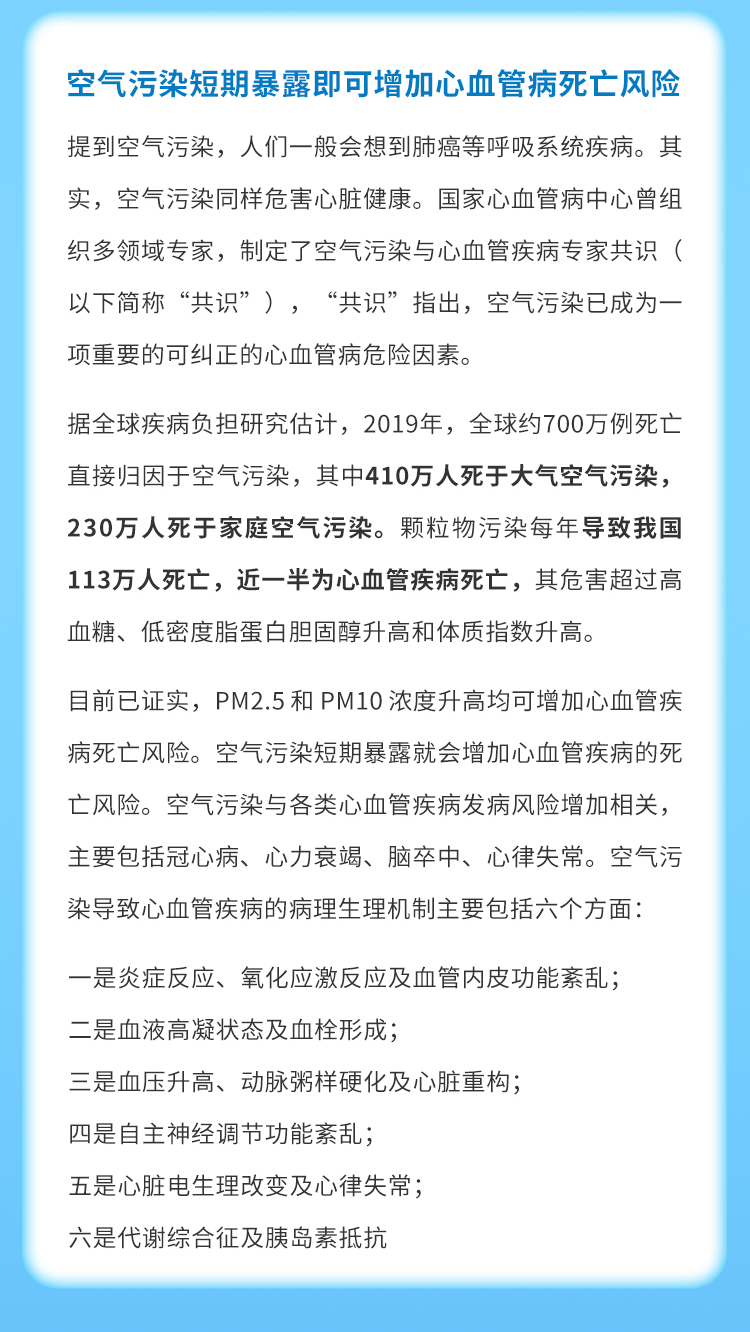 空气污染短期暴露即可增加心血管病死亡风险

提到空气污染，人们一般会想到肺癌等呼吸系统疾病。其实，空气污染同样危害心脏健康。国家心血管病中心曾组织多领域专家，制定了空气污染与心血管疾病专家共识（以下简称“共识”），“共识”指出，空气污染已成为一项重要的可纠正的心血管病危险因素。

据全球疾病负担研究估计，2019年，全球约700万例死亡直接归因于空气污染，其中410万人死于大气空气污染，230万人死于家庭空气污染。颗粒物污染每年导致我国113万人死亡，近一半为心血管疾病死亡，其危害超过高血糖、低密度脂蛋白胆固醇升高和体质指数升高。

目前已证实，PM2.5 和 PM10 浓度升高均可增加心血管疾病死亡风险。空气污染短期暴露就会增加心血管疾病的死亡风险。空气污染与各类心血管疾病发病风险增加相关，主要包括冠心病、心力衰竭、脑卒中、心律失常。空气污染导致心血管疾病的病理生理机制主要包括六个方面：

一是炎症反应、氧化应激反应及血管内皮功能紊乱；
二是血液高凝状态及血栓形成；
三是血压升高、动脉粥样硬化及心脏重构；
四是自主神经调节功能紊乱；
五是心脏电生理改变及心律失常；
六是代谢综合征及胰岛素抵抗